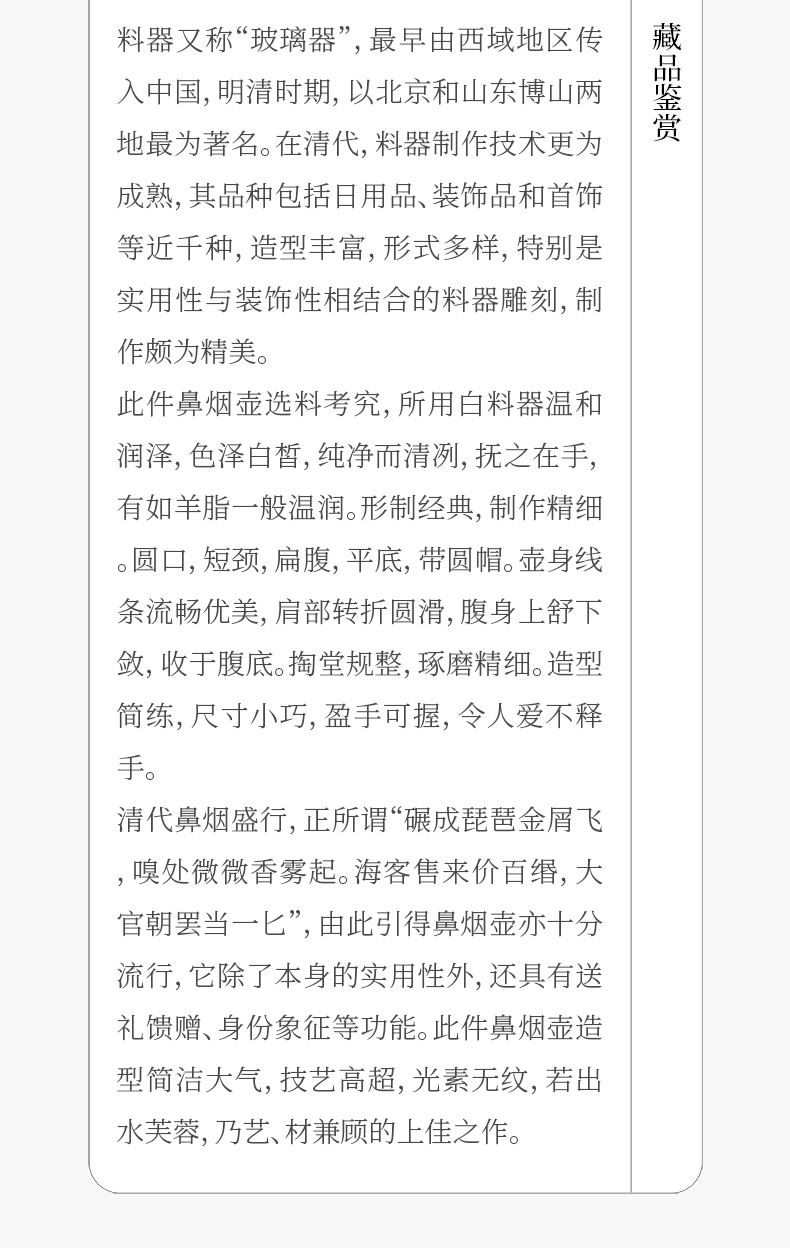 料器又称“玻璃器”，最早由西域地区传入中国，明清时期，以北京和山东博山两地最为著名。在清代，料器制作技术更为成熟，其品种包括日用品、装饰品和首饰等近千种，造型丰富，形式多样，特别是实用性与装饰性相结合的料器雕刻，制作颇为精美。

此件鼻烟壶选料考究，所用白料器温和润泽，色泽白皙，纯净而清冽，抚之在手，有如羊脂一般温润。形制经典，制作精细。圆口，短颈，扁腹，平底，带圆帽。壶身线条流畅优美，肩部转折圆滑，腹身上舒下敛，收于腹底。掏堂规整，琢磨精细。造型简练，尺寸小巧，盈手可握，令人爱不释手。

清代鼻烟盛行，正所谓“碾成琵琶金屑飞，嗅处微微香雾起。海客售来价百缗，大官朝罢当一匕”，由此引得鼻烟壶亦十分流行，它除了本身的实用性外，还具有送礼馈赠、身份象征等功能。此件鼻烟壶造型简洁大气，技艺高超，光素无纹，若出水芙蓉，乃艺、材兼顾的上佳之作。

藏品鉴赏